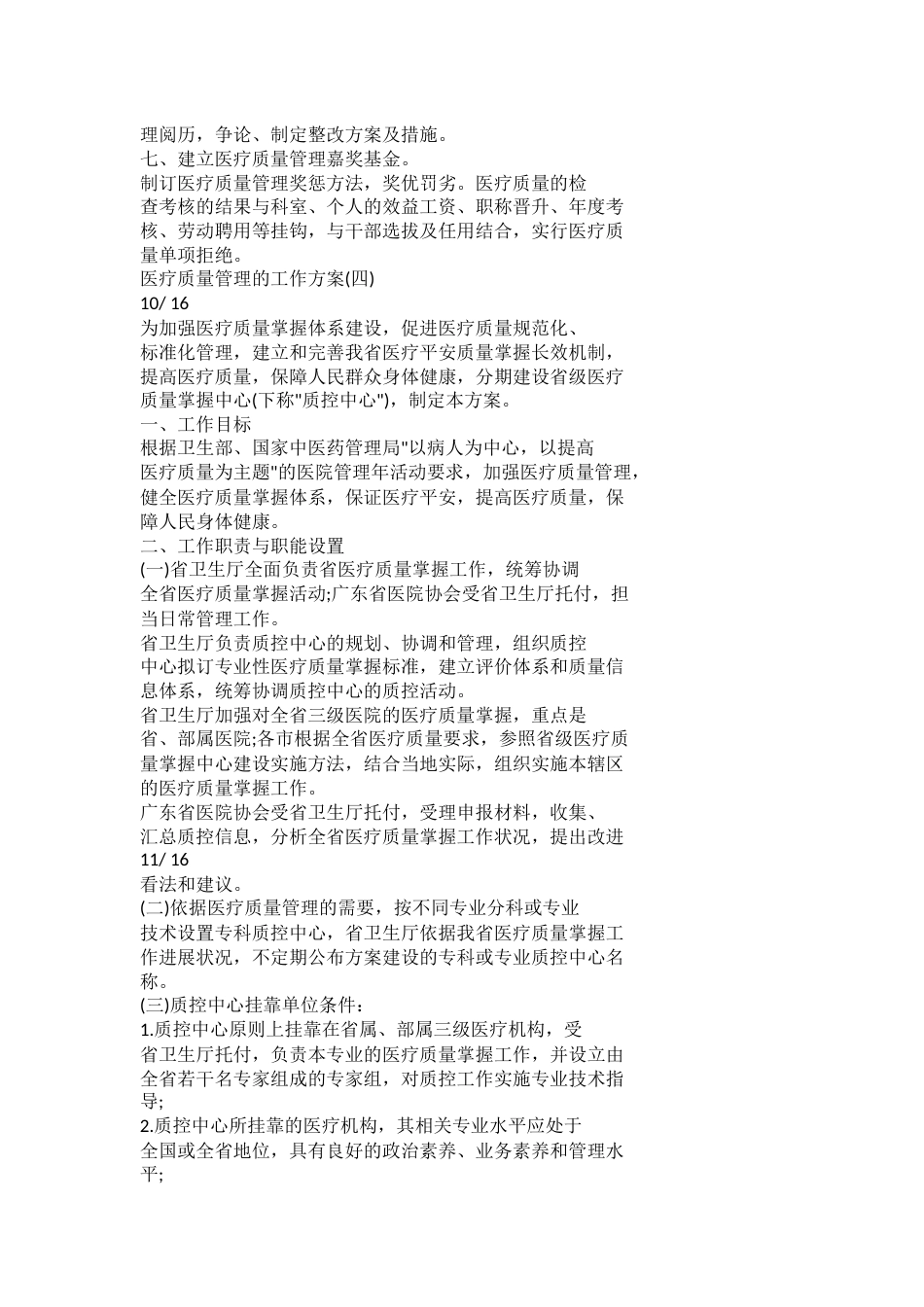 理阅历，争论、制定整改方案及措施。
七、建立医疗质量管理嘉奖基金。
制订医疗质量管理奖惩方法，奖优罚劣。医疗质量的检查考核的结果与科室、个人的效益工资、职称晋升、年度考核、劳动聘用等挂钩，与干部选拔及任用结合，实行医疗质量单项拒绝。
医疗质量管理的工作方案(四)
10/ 16
为加强医疗质量掌握体系建设，促进医疗质量规范化、标准化管理，建立和完善我省医疗平安质量掌握长效机制，提高医疗质量，保障人民群众身体健康，分期建设省级医疗质量掌握中心(下称"质控中心")，制定本方案。
一、工作目标
根据卫生部、国家中医药管理局"以病人为中心，以提高医疗质量为主题"的医院管理年活动要求，加强医疗质量管理，健全医疗质量掌握体系，保证医疗平安，提高医疗质量，保障人民身体健康。
二、工作职责与职能设置
(一)省卫生厅全面负责省医疗质量掌握工作，统筹协调全省医疗质量掌握活动;广东省医院协会受省卫生厅托付，担当日常管理工作。
省卫生厅负责质控中心的规划、协调和管理，组织质控中心拟订专业性医疗质量掌握标准，建立评价体系和质量信息体系，统筹协调质控中心的质控活动。
省卫生厅加强对全省三级医院的医疗质量掌握，重点是省、部属医院;各市根据全省医疗质量要求，参照省级医疗质量掌握中心建设实施方法，结合当地实际，组织实施本辖区的医疗质量掌握工作。
广东省医院协会受省卫生厅托付，受理申报材料，收集、汇总质控信息，分析全省医疗质量掌握工作状况，提出改进
11/ 16
看法和建议。
(二)依据医疗质量管理的需要，按不同专业分科或专业技术设置专科质控中心，省卫生厅依据我省医疗质量掌握工作进展状况，不定期公布方案建设的专科或专业质控中心名称。
(三)质控中心挂靠单位条件：
1.质控中心原则上挂靠在省属、部属三级医疗机构，受省卫生厅托付，负责本专业的医疗质量掌握工作，并设立由全省若干名专家组成的专家组，对质控工作实施专业技术指导;
2.质控中心所挂靠的医疗机构，其相关专业水平应处于全国或全省地位，具有良好的政治素养、业务素养和管理水平;